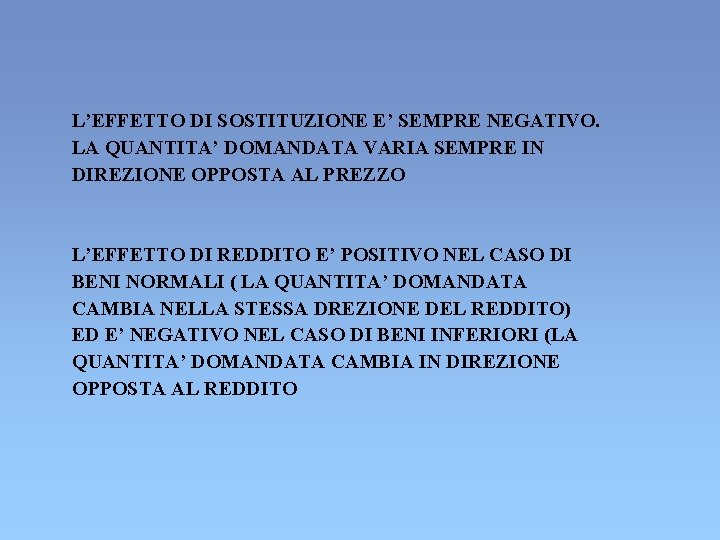 L'EFFETTO DI SOSTITUZIONE E' SEMPRE NEGATIVO. LA QUANTITA' DOMANDATA VARIA SEMPRE IN DIREZIONE OPPOSTA AL PREZZO

L'EFFETTO DI REDDITO E' POSITIVO NEL CASO DI BENI NORMALI ( LA QUANTITA' DOMANDATA CAMBIA NELLA STESSA DREZIONE DEL REDDITO) ED E' NEGATIVO NEL CASO DI BENI INFERIORI (LA QUANTITA' DOMANDATA CAMBIA IN DIREZIONE OPPOSTA AL REDDITO